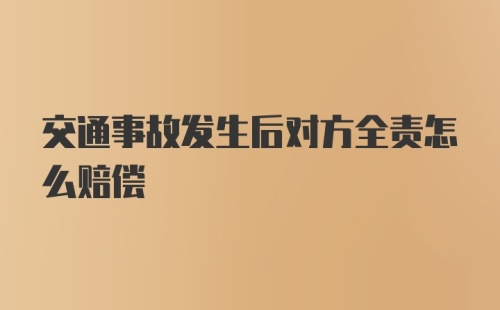 交通事故发生后对方全责怎么赔偿